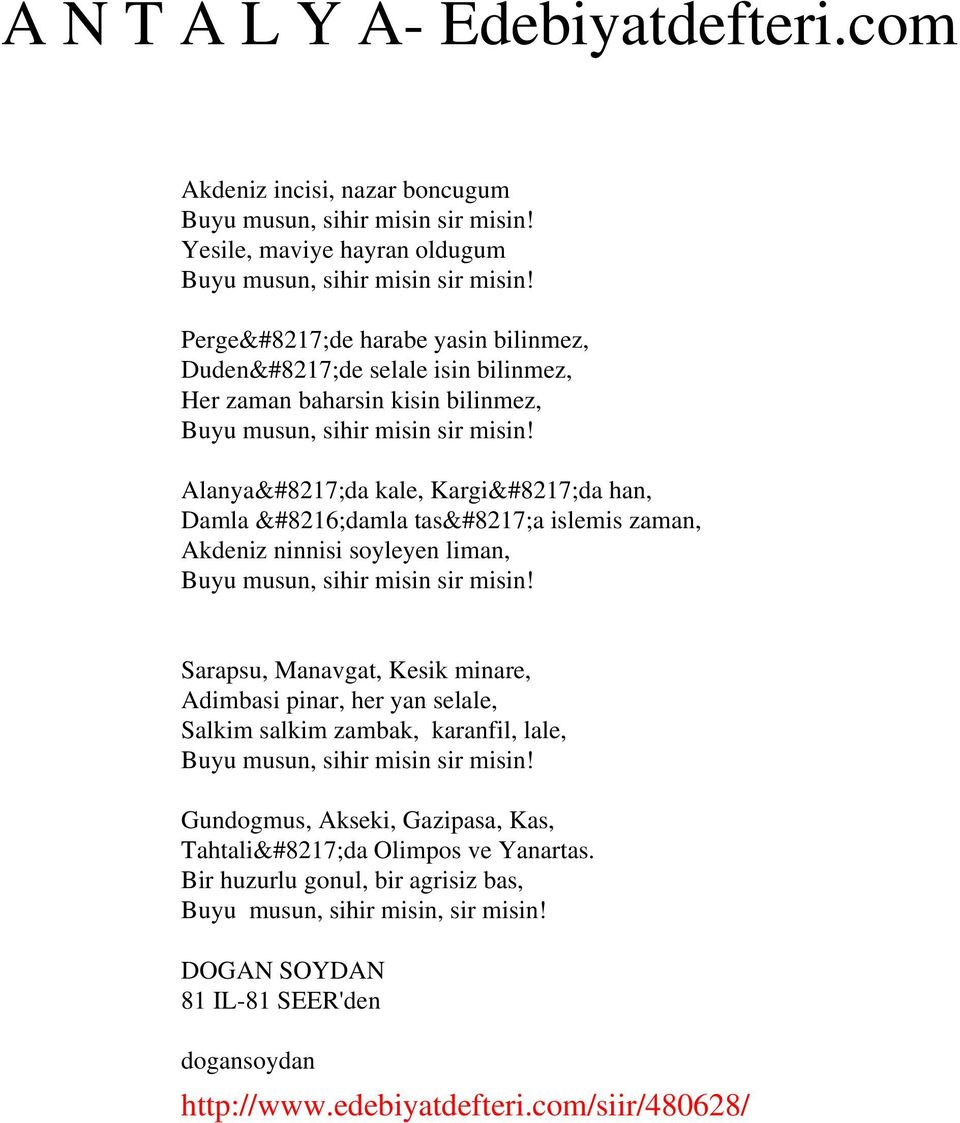 A N T A L Y A- Edebiyatdefteri.com

Akdeniz incisi, nazar boncugum
Buyu musun, sihir misin sir misin!
Yesile, maviye hayran oldugum
Buyu musun, sihir misin sir misin!

Perge&#8217;de harabe yasin bilinmez,
Duden&#8217;de selale isin bilinmez,
Her zaman baharsin kisin bilinmez,
Buyu musun, sihir misin sir misin!

Alanya&#8217;da kale, Kargi&#8217;da han,
Damla &#8216;damla tas&#8217;a islemis zaman,
Akdeniz ninnisi soyleyen liman,
Buyu musun, sihir misin sir misin!

Sarapsu, Manavgat, Kesik minare,
Adimbasi pinar, her yan selale,
Salkim salkim zambak, karanfil, lale,
Buyu musun, sihir misin sir misin!

Gundogmus, Akseki, Gazipasa, Kas,
Tahtali&#8217;da Olimpos ve Yanartas.
Bir huzurlu gonul, bir agrisiz bas,
Buyu musun, sihir misin, sir misin!

DOGAN SOYDAN
81 IL-81 SEER'den

dogansoydan

http://www.edebiyatdefteri.com/siir/480628/